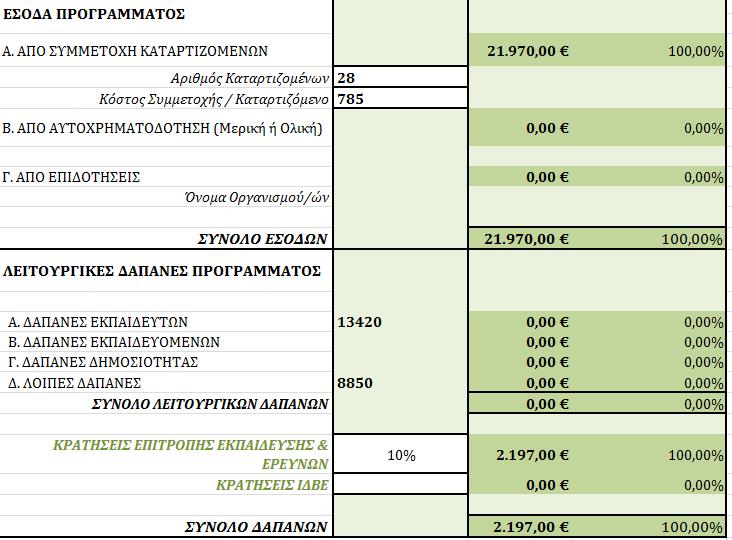 | ΕΣΟΔΑ ΠΡΟΓΡΑΜΜΑΤΟΣ | | | |
|---|---|---|---|
| Α. ΑΠΟ ΣΥΜΜΕΤΟΧΗ ΚΑΤΑΡΤΙΖΟΜΕΝΩΝ | | 21.970,00 € | 100,00% |
| Αριθμός Καταρτιζομένων | 28 | | |
| Κόστος Συμμετοχής / Καταρτιζόμενο | 785 | | |
| Β. ΑΠΟ ΑΥΤΟΧΡΗΜΑΤΟΔΟΤΗΣΗ (Μερική ή Ολική) | | 0,00 € | 0,00% |
| Γ. ΑΠΟ ΕΠΙΔΟΤΗΣΕΙΣ | | 0,00 € | 0,00% |
| Όνομα Οργανισμού/ών | | | |
| ΣΥΝΟΛΟ ΕΣΟΔΩΝ | | 21.970,00 € | 100,00% |
| ΛΕΙΤΟΥΡΓΙΚΕΣ ΔΑΠΑΝΕΣ ΠΡΟΓΡΑΜΜΑΤΟΣ | | | |
| Α. ΔΑΠΑΝΕΣ ΕΚΠΑΙΔΕΥΤΩΝ | 13420 | 0,00 € | 0,00% |
| Β. ΔΑΠΑΝΕΣ ΕΚΠΑΙΔΕΥΟΜΕΝΩΝ | | 0,00 € | 0,00% |
| Γ. ΔΑΠΑΝΕΣ ΔΗΜΟΣΙΟΤΗΤΑΣ | | 0,00 € | 0,00% |
| Δ. ΛΟΙΠΕΣ ΔΑΠΑΝΕΣ | 8850 | 0,00 € | 0,00% |
| ΣΥΝΟΛΟ ΛΕΙΤΟΥΡΓΙΚΩΝ ΔΑΠΑΝΩΝ | | 0,00 € | 0,00% |
| ΚΡΑΤΗΣΕΙΣ ΕΠΙΤΡΟΠΗΣ ΕΚΠΑΙΔΕΥΣΗΣ & ΕΡΕΥΝΩΝ | 10% | 2.197,00 € | 100,00% |
| ΚΡΑΤΗΣΕΙΣ ΙΔΒΕ | | 0,00 € | 0,00% |
| ΣΥΝΟΛΟ ΔΑΠΑΝΩΝ | | 2.197,00 € | 100,00% |